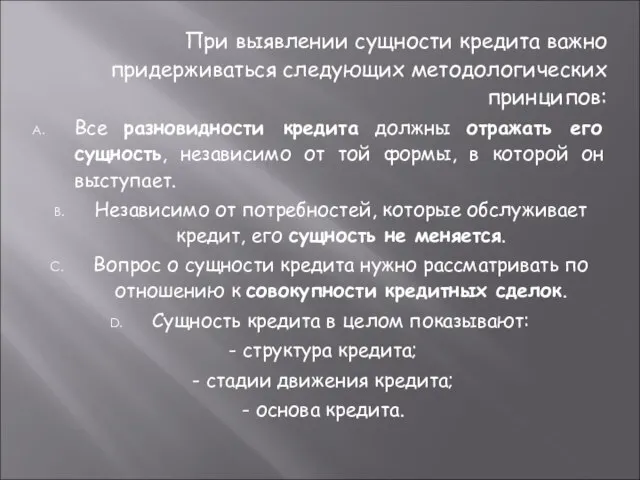 При выявлении сущности кредита важно придерживаться следующих методологических принципов:

A. Все разновидности кредита должны отражать его сущность, независимо от той формы, в которой он выступает.

B. Независимо от потребностей, которые обслуживает кредит, его сущность не меняется.

C. Вопрос о сущности кредита нужно рассматривать по отношению к совокупности кредитных сделок.

D. Сущность кредита в целом показывают:
- структура кредита;
- стадии движения кредита;
- основа кредита.